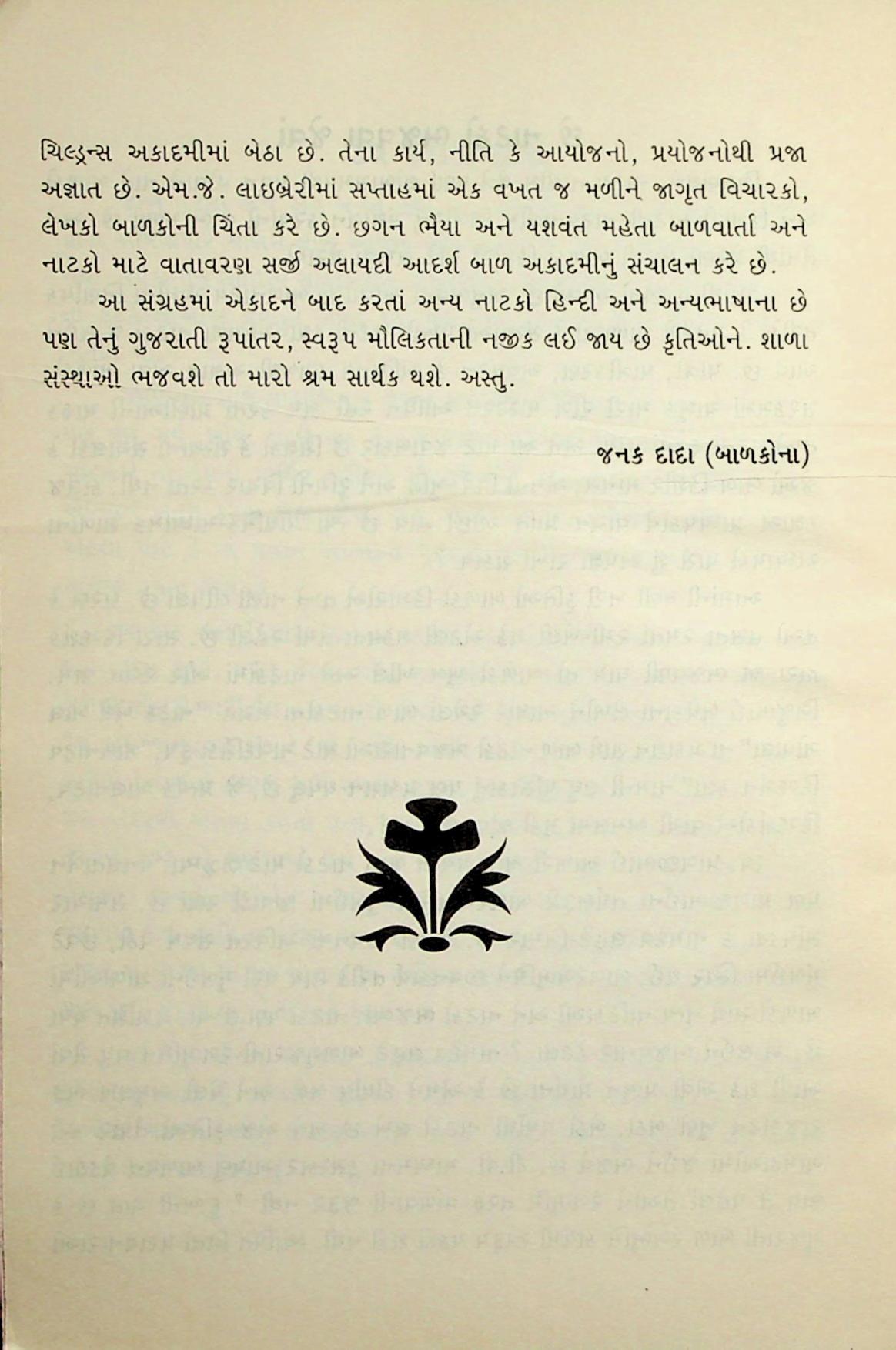 ચિલ્ડ્રન્સ અકાદમીમાં બેઠા છે. તેના કાર્ય, નીતિ કે આયોજનો, પ્રયોજનોથી પ્રજા અજ્ઞાત છે. એમ.જે. લાઇબ્રેરીમાં સપ્તાહમાં એક વખત જ મળીને જાગૃત વિચારકો, લેખકો બાળકોની ચિંતા કરે છે. છગન ભૈયા અને યશવંત મહેતા બાળવાર્તા અને નાટકો માટે વાતાવરણ સર્જી અલાયદી આદર્શ બાળ અકાદમીનું સંચાલન કરે છે.

આ સંગ્રહમાં એકાદને બાદ કરતાં અન્ય નાટકો હિન્દી અને અન્યભાષાના છે પણ તેનું ગુજરાતી રૂપાંતર, સ્વરૂપ મૌલિકતાની નજીક લઈ જાય છે કૃતિઓને. શાળા સંસ્થાઓ ભજવશે તો મારો શ્રમ સાર્થક થશે. અસ્તુ.

જનક દાદા (બાળકોના)